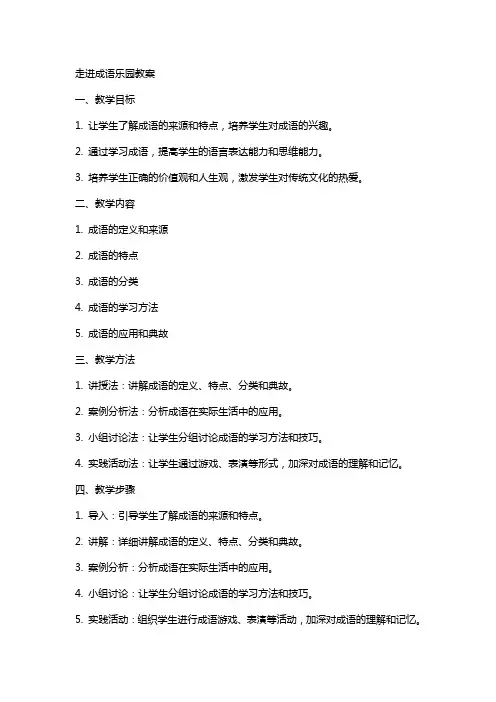 走进成语乐园教案

一、教学目标

1. 让学生了解成语的来源和特点，培养学生对成语的兴趣。

2. 通过学习成语，提高学生的语言表达能力和思维能力。

3. 培养学生正确的价值观和人生观，激发学生对传统文化的热爱。

二、教学内容

1. 成语的定义和来源

2. 成语的特点

3. 成语的分类

4. 成语的学习方法

5. 成语的应用和典故

三、教学方法

1. 讲授法：讲解成语的定义、特点、分类和典故。

2. 案例分析法：分析成语在实际生活中的应用。

3. 小组讨论法：让学生分组讨论成语的学习方法和技巧。

4. 实践活动法：让学生通过游戏、表演等形式，加深对成语的理解和记忆。

四、教学步骤

1. 导入：引导学生了解成语的来源和特点。

2. 讲解：详细讲解成语的定义、特点、分类和典故。

3. 案例分析：分析成语在实际生活中的应用。

4. 小组讨论：让学生分组讨论成语的学习方法和技巧。

5. 实践活动：组织学生进行成语游戏、表演等活动，加深对成语的理解和记忆。